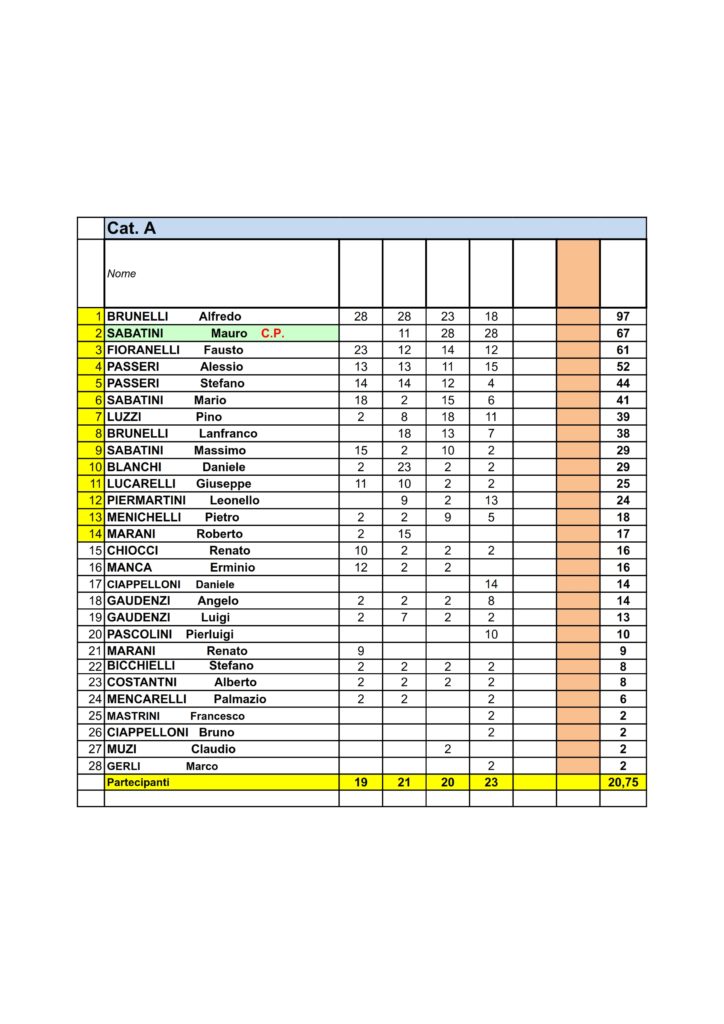 |  | Cat. A |  |  |  |  |  |  |  |
|---|---|---|---|---|---|---|---|---|
|  | Nome |  |  |  |  |  |  |  |
| 1 | BRUNELLI Alfredo | 28 | 28 | 23 | 18 |  |  | 97 |
| 2 | SABATINI Mauro C.P. |  | 11 | 28 | 28 |  |  | 67 |
| 3 | FIORANELLI Fausto | 23 | 12 | 14 | 12 |  |  | 61 |
| 4 | PASSERI Alessio | 13 | 13 | 11 | 15 |  |  | 52 |
| 5 | PASSERI Stefano | 14 | 14 | 12 | 4 |  |  | 44 |
| 6 | SABATINI Mario | 18 | 2 | 15 | 6 |  |  | 41 |
| 7 | LUZZI Pino | 2 | 8 | 18 | 11 |  |  | 39 |
| 8 | BRUNELLI Lanfranco |  | 18 | 13 | 7 |  |  | 38 |
| 9 | SABATINI Massimo | 15 | 2 | 10 | 2 |  |  | 29 |
| 10 | BLANCHI Daniele | 2 | 23 | 2 | 2 |  |  | 29 |
| 11 | LUCARELLI Giuseppe | 11 | 10 | 2 | 2 |  |  | 25 |
| 12 | PIERMARTINI Leonello |  | 9 | 2 | 13 |  |  | 24 |
| 13 | MENICHELLI Pietro | 2 | 2 | 9 | 5 |  |  | 18 |
| 14 | MARANI Roberto | 2 | 15 |  |  |  |  | 17 |
| 15 | CHIOCCI Renato | 10 | 2 | 2 | 2 |  |  | 16 |
| 16 | MANCA Erminio | 12 | 2 | 2 |  |  |  | 16 |
| 17 | CIAPPELLONI Daniele |  |  |  | 14 |  |  | 14 |
| 18 | GAUDENZI Angelo | 2 | 2 | 2 | 8 |  |  | 14 |
| 19 | GAUDENZI Luigi | 2 | 7 | 2 | 2 |  |  | 13 |
| 20 | PASCOLINI Pierluigi |  |  |  | 10 |  |  | 10 |
| 21 | MARANI Renato | 9 |  |  |  |  |  | 9 |
| 22 | BICCHIELLI Stefano | 2 | 2 | 2 | 2 |  |  | 8 |
| 23 | COSTANTNI Alberto | 2 | 2 | 2 | 2 |  |  | 8 |
| 24 | MENCARELLI Palmazio | 2 | 2 |  | 2 |  |  | 6 |
| 25 | MASTRINI Francesco |  |  |  | 2 |  |  | 2 |
| 26 | CIAPPELLONI Bruno |  |  |  | 2 |  |  | 2 |
| 27 | MUZI Claudio |  |  | 2 |  |  |  | 2 |
| 28 | GERLI Marco |  |  |  | 2 |  |  | 2 |
|  | Partecipanti | 19 | 21 | 20 | 23 |  |  | 20,75 |